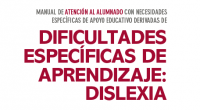 MANUAL DE ATENCIÓN AL ALUMNADO CON NECESIDADES ESPECÍFICAS DE APOYO EDUCATIVO DERIVADAS DE

DIFICULTADES ESPECÍFICAS DE APRENDIZAJE: DISLEXIA